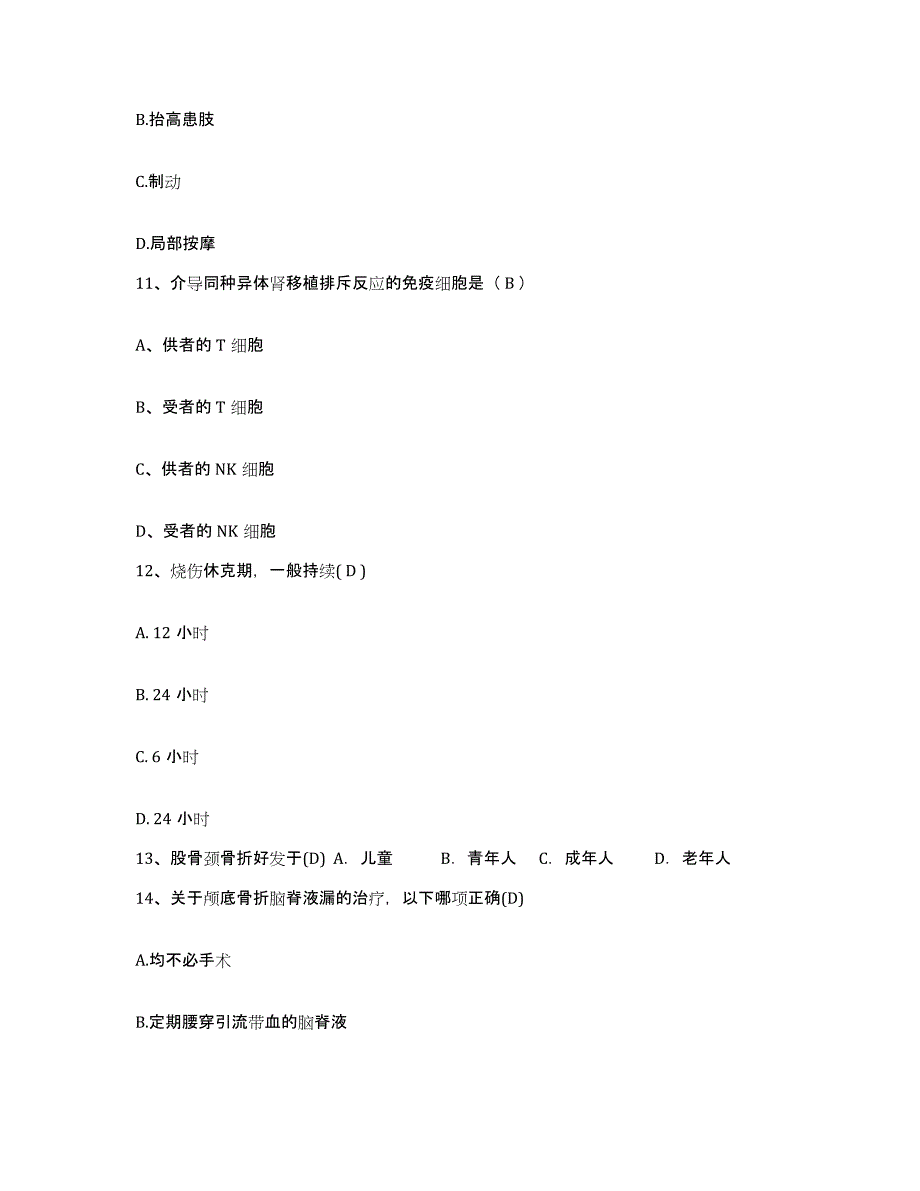 B.抬高患肢

C.制动

D.局部按摩

11、介导同种异体肾移植排斥反应的免疫细胞是（ B ）

A、供者的 T 细胞

B、受者的 T 细胞

C、供者的 NK 细胞

D、受者的 NK 细胞

12、烧伤休克期，一般持续( D )

A. 12 小时

B. 24 小时

C. 6 小时

D. 24 小时

13、股骨颈骨折好发于(D) A. 儿童 B. 青年人 C. 成年人 D. 老年人

14、关于颅底骨折脑脊液漏的治疗，以下哪项正确(D)

A.均不必手术

B.定期腰穿引流带血的脑脊液